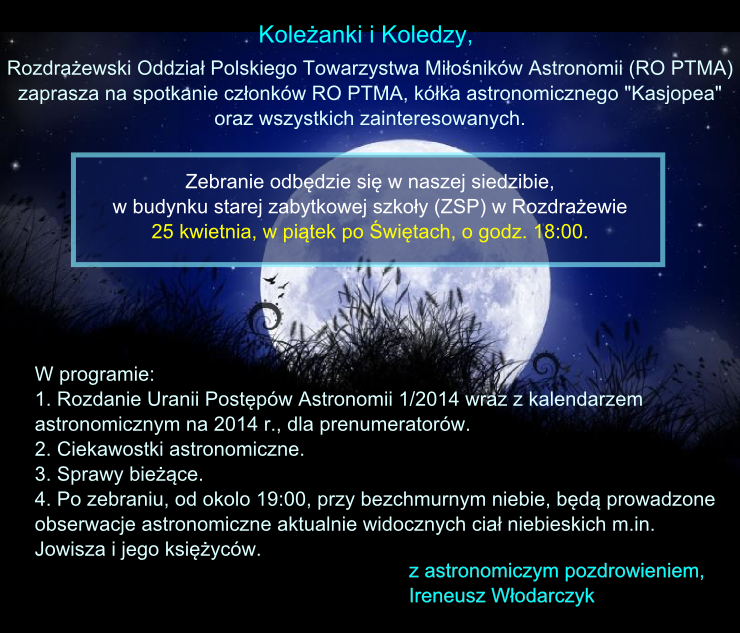 Koleżanki i Koledzy,

Rozdrażewski Oddział Polskiego Towarzystwa Miłośników Astronomii (RO PTMA) zaprasza na spotkanie członków RO PTMA, kółka astronomicznego "Kasjopea" oraz wszystkich zainteresowanych.

Zebranie odbędzie się w naszej siedzibie, w budynku starej zabytkowej szkoły (ZSP) w Rozdrażewie 25 kwietnia, w piątek po Świętach, o godz. 18:00.

W programie:
1. Rozdanie Uranii Postępów Astronomii 1/2014 wraz z kalendarzem astronomicznym na 2014 r., dla prenumeratorów.
2. Ciekawostki astronomiczne.
3. Sprawy bieżące.
4. Po zebraniu, od okolo 19:00, przy bezchmurnym niebie, będą prowadzone obserwacje astronomiczne aktualnie widocznych ciał niebieskich m.in. Jowisza i jego księżyców.

z astronomiczym pozdrowieniem,
Ireneusz Włodarczyk